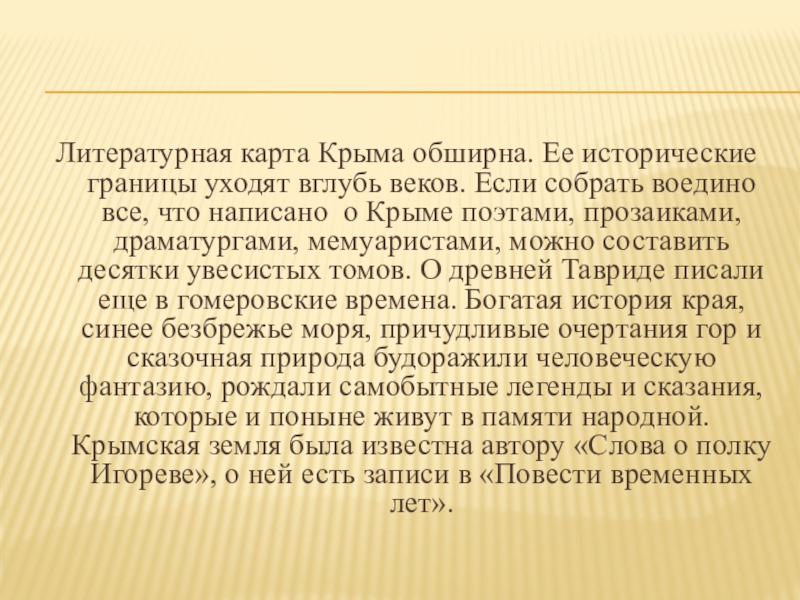 Литературная карта Крыма обширна. Ее исторические границы уходят вглубь веков. Если собрать воедино все, что написано о Крыме поэтами, прозаиками, драматургами, мемуаристами, можно составить десятки увесистых томов. О древней Тавриде писали еще в гомеровские времена. Богатая история края, синее безбрежье моря, причудливые очертания гор и сказочная природа будоражили человеческую фантазию, рождали самобытные легенды и сказания, которые и поныне живут в памяти народной. Крымская земля была известна автору «Слова о полку Игореве», о ней есть записи в «Повести временных лет».